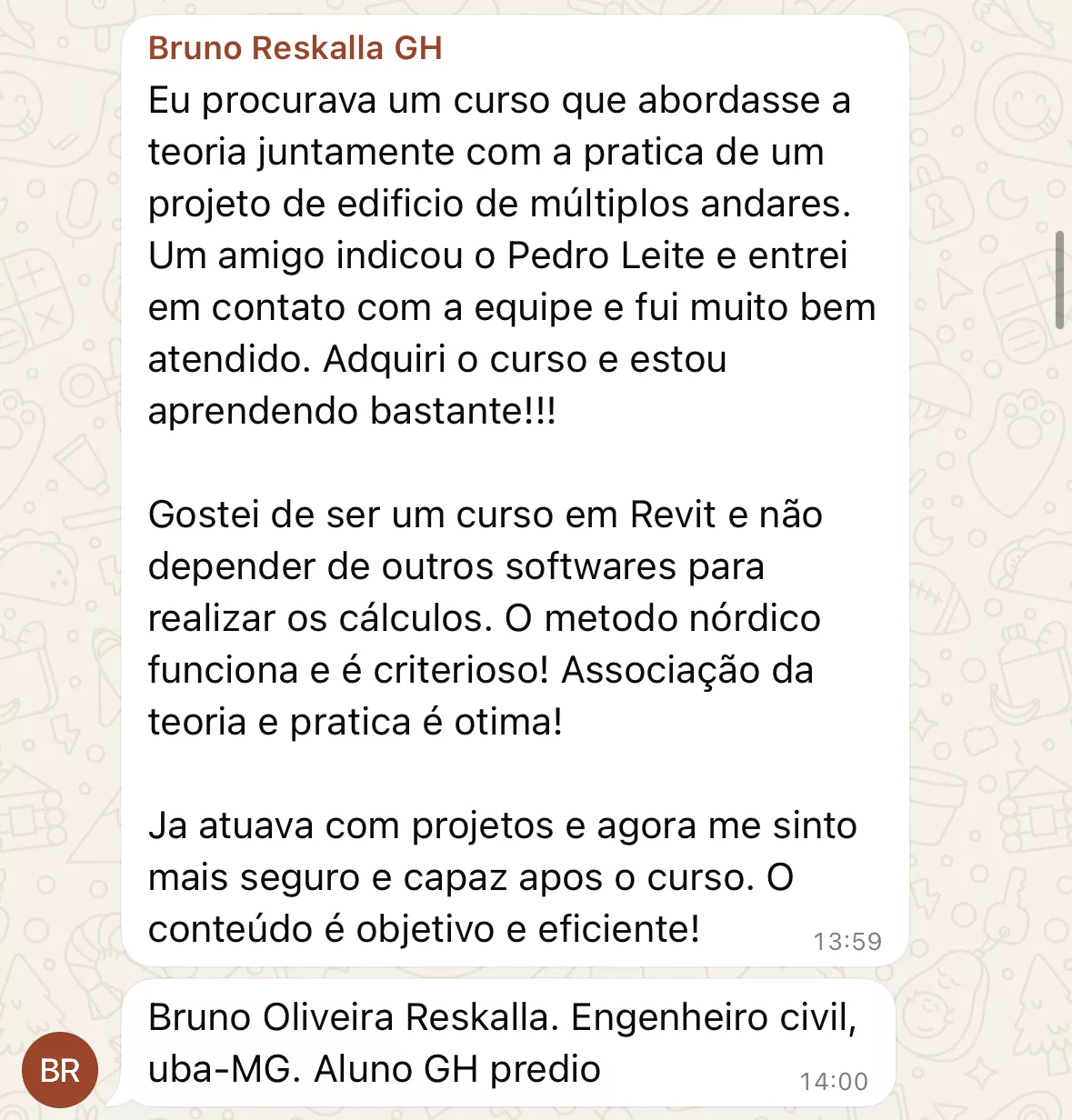 Bruno Reskalla GH
Eu procurava um curso que abordasse a teoria juntamente com a pratica de um projeto de edificio de múltiplos andares. Um amigo indicou o Pedro Leite e entrei em contato com a equipe e fui muito bem atendido. Adquiri o curso e estou aprendendo bastante!!!

Gostei de ser um curso em Revit e não depender de outros softwares para realizar os cálculos. O metodo nórdico funciona e é criterioso! Associação da teoria e pratica é otima!

Ja atuava com projetos e agora me sinto mais seguro e capaz apos o curso. O conteúdo é objetivo e eficiente!
13:59

BR
Bruno Oliveira Reskalla. Engenheiro civil, uba-MG. Aluno GH predio
14:00